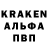 KRAKEN
АЛЬФА
ПВП